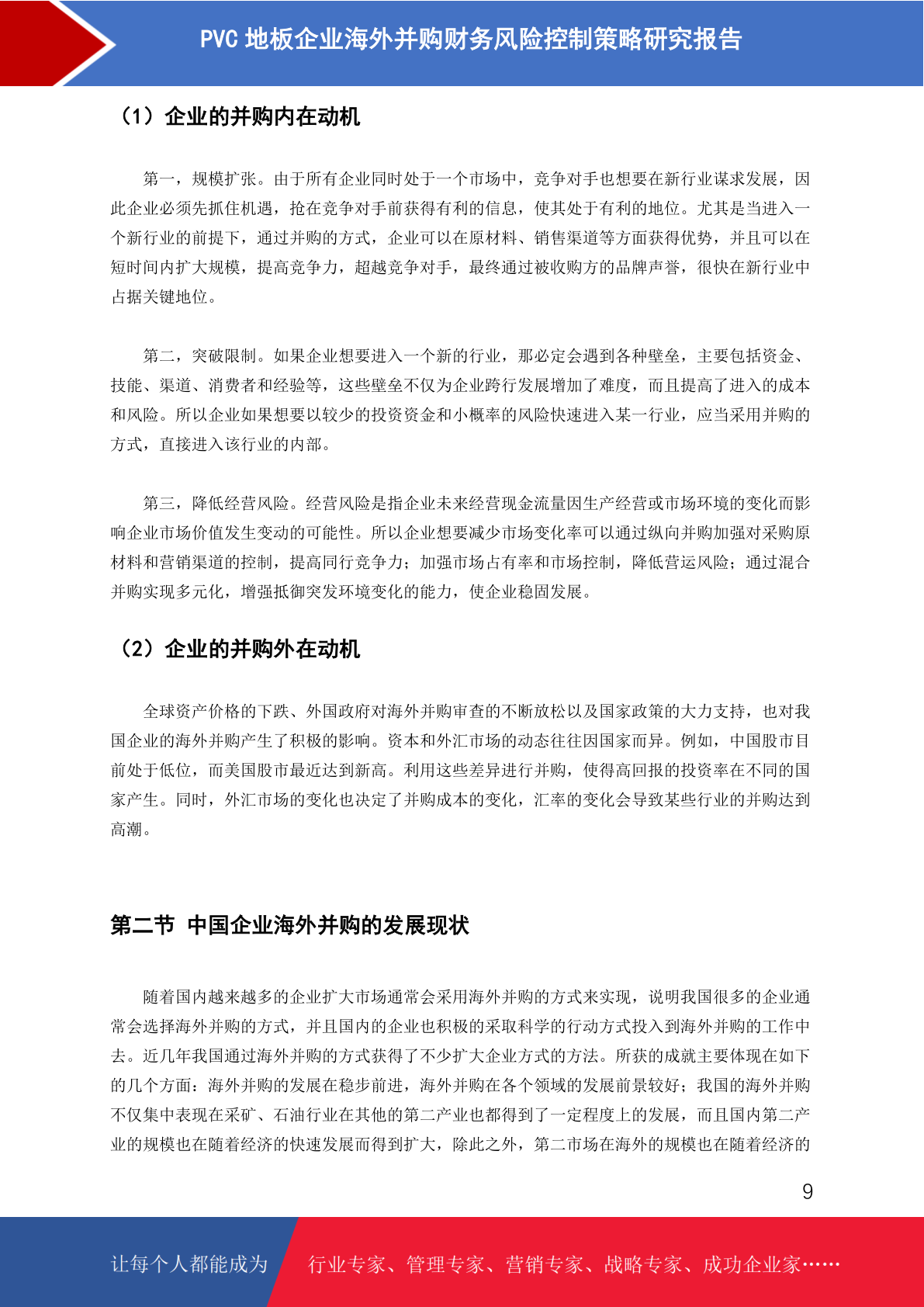 PVC 地板企业海外并购财务风险控制策略研究报告

（1）企业的并购内在动机

第一，规模扩张。由于所有企业同时处于一个市场中，竞争对手也想要在新行业谋求发展，因此企业必须先抓住机遇，抢在竞争对手前获得有利的信息，使其处于有利的地位。尤其是当进入一个新行业的前提下，通过并购的方式，企业可以在原材料、销售渠道等方面获得优势，并且可以在短时间内扩大规模，提高竞争力，超越竞争对手，最终通过被收购方的品牌声誉，很快在新行业中占据关键地位。

第二，突破限制。如果企业想要进入一个新的行业，那必定会遇到各种壁垒，主要包括资金、技能、渠道、消费者和经验等，这些壁垒不仅为企业跨行发展增加了难度，而且提高了进入的成本和风险。所以企业如果想要以较少的投资资金和小概率的风险快速进入某一行业，应当采用并购的方式，直接进入该行业的内部。

第三，降低经营风险。经营风险是指企业未来经营现金流量因生产经营或市场环境的变化而影响企业市场价值发生变动的可能性。所以企业想要减少市场变化率可以通过纵向并购加强对采购原材料和营销渠道的控制，提高同行竞争力；加强市场占有率和市场控制，降低营运风险；通过混合并购实现多元化，增强抵御突发环境变化的能力，使企业稳固发展。

（2）企业的并购外在动机

全球资产价格的下跌、外国政府对海外并购审查的不断放松以及国家政策的大力支持，也对我国企业的海外并购产生了积极的影响。资本和外汇市场的动态往往因国家而异。例如，中国股市目前处于低位，而美国股市最近达到新高。利用这些差异进行并购，使得高回报的投资率在不同的国家产生。同时，外汇市场的变化也决定了并购成本的变化，汇率的变化会导致某些行业的并购达到高潮。

第二节 中国企业海外并购的发展现状

随着国内越来越多的企业扩大市场通常会采用海外并购的方式来实现，说明我国很多的企业通常会选择海外并购的方式，并且国内的企业也积极的采取科学的行动方式投入到海外并购的工作中去。近几年我国通过海外并购的方式获得了不少扩大企业方式的方法。所获的成就主要体现在如下的几个方面：海外并购的发展在稳步前进，海外并购在各个领域的发展前景较好；我国的海外并购不仅集中表现在采矿、石油行业在其他的第二产业也都得到了一定程度上的发展，而且国内第二产业的规模也在随着经济的快速发展而得到扩大，除此之外，第二市场在海外的规模也在随着经济的

9

让每个人都能成为 行业专家、管理专家、营销专家、战略专家、成功企业家……